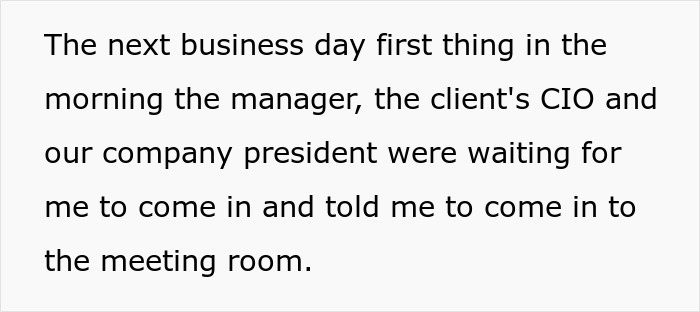 The next business day first thing in the morning the manager, the client's CIO and our company president were waiting for me to come in and told me to come in to the meeting room.